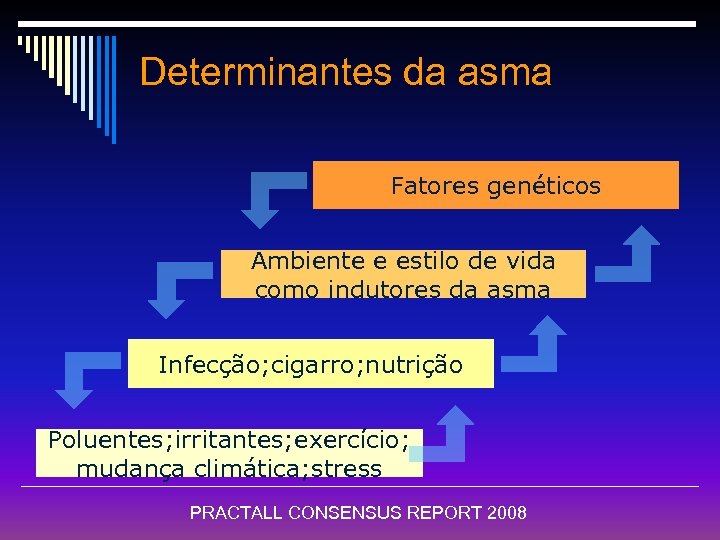 Determinantes da asma

Fatores genéticos

Ambiente e estilo de vida como indutores da asma

Infecção;cigarro;nutrição

Poluentes;irritantes;exercício; mudança climática;stress

PRACTALL CONSENSUS REPORT 2008